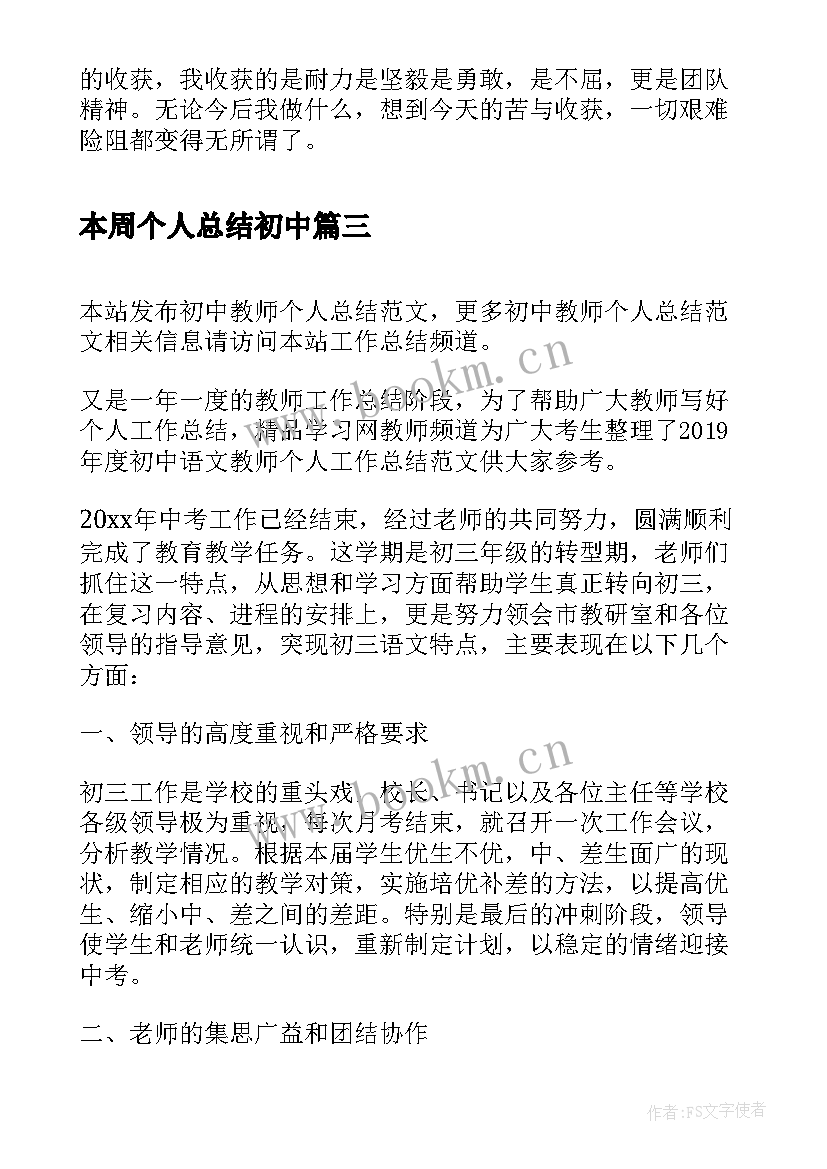 的收获，我收获的是耐力是坚毅是勇敢，是不屈，更是团队精神。无论今后我做什么，想到今天的苦与收获，一切艰难险阻都变得无所谓了。

本周个人总结初中篇三

本站发布初中教师个人总结范文，更多初中教师个人总结范文相关信息请访问本站工作总结频道。

又是一年一度的教师工作总结阶段，为了帮助广大教师写好个人工作总结，精品学习网教师频道为广大考生整理了2019年度初中语文教师个人工作总结范文供大家参考。

20xx年中考工作已经结束，经过老师的共同努力，圆满顺利完成了教育教学任务。这学期是初三年级的转型期，老师们抓住这一特点，从思想和学习方面帮助学生真正转向初三，在复习内容、进程的安排上，更是努力领会市教研室和各位领导的指导意见，突现初三语文特点，主要表现在以下几个方面：

一、领导的高度重视和严格要求

初三工作是学校的重头戏，校长、书记以及各位主任等学校各级领导极为重视，每次月考结束，就召开一次工作会议，分析教学情况。根据本届学生优生不优，中、差生面广的现状，制定相应的教学对策，实施培优补差的方法，以提高优生、缩小中、差之间的差距。特别是最后的冲刺阶段，领导使学生和老师统一认识，重新制定计划，以稳定的情绪迎接中考。

二、老师的集思广益和团结协作

www.bookm.cn

www.bookm.cn

作者：FS文字使者